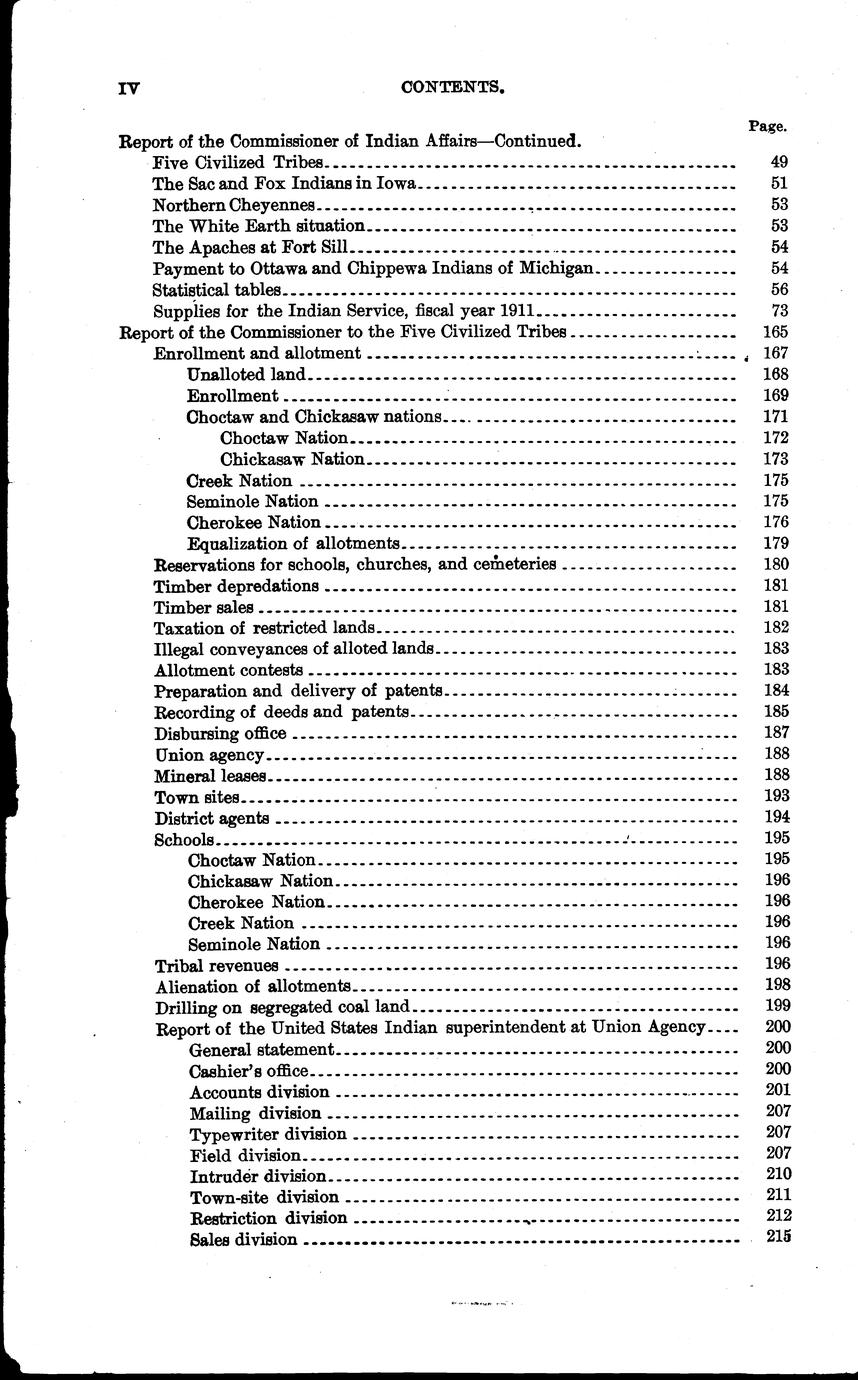 IV CONTENTS.

Page.

Report of the Commissioner of Indian Affairs—Continued.
Five Civilized Tribes 49
The Sac and Fox Indians in Iowa 51
Northern Cheyennes 53
The White Earth situation 53
The Apaches at Fort Sill 54
Payment to Ottawa and Chippewa Indians of Michigan 54
Statistical tables 56
Supplies for the Indian Service, fiscal year 1911 73
Report of the Commissioner to the Five Civilized Tribes 165
Enrollment and allotment 167
Unalloted land 168
Enrollment 169
Choctaw and Chickasaw nations 171
Choctaw Nation 172
Chickasaw Nation 173
Creek Nation 175
Seminole Nation 175
Cherokee Nation 176
Equalization of allotments 179
Reservations for schools, churches, and cemeteries 180
Timber depredations 181
Timber sales 181
Taxation of restricted lands 182
Illegal conveyances of alloted lands 183
Allotment contests 183
Preparation and delivery of patents 184
Recording of deeds and patents 185
Disbursing office 187
Union agency 188
Mineral leases 188
Town sites 193
District agents 194
Schools 195
Choctaw Nation 195
Chickasaw Nation 196
Cherokee Nation 196
Creek Nation 196
Seminole Nation 196
Tribal revenues 196
Alienation of allotments 198
Drilling on segregated coal land 199
Report of the United States Indian superintendent at Union Agency 200
General statement 200
Cashier's office 200
Accounts division 201
Mailing division 207
Typewriter division 207
Field division 207
Intruder division 210
Town-site division 211
Restriction division 212
Sales division 215